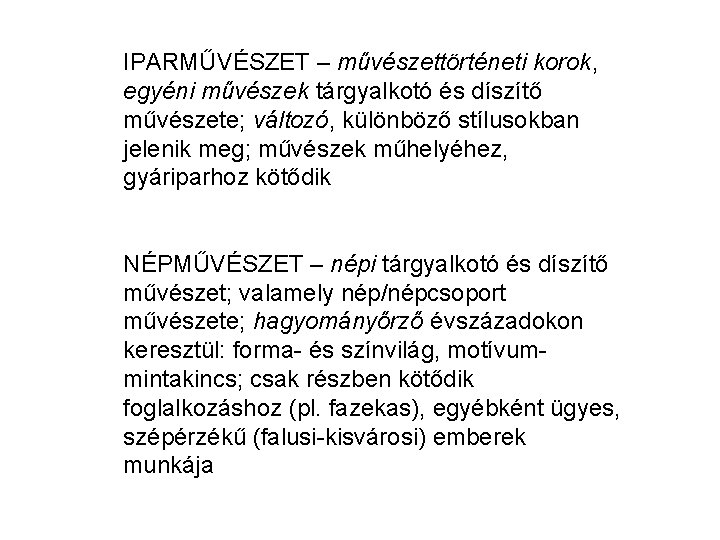 IPARMŰVÉSZET – művészettörténeti korok, egyéni művészek tárgyalkotó és díszítő művészete; változó, különböző stílusokban jelenik meg; művészek műhelyéhez, gyáriparhoz kötődik

NÉPMŰVÉSZET – népi tárgyalkotó és díszítő művészet; valamely nép/népcsoport művészete; hagyományőrző évszázadokon keresztül: forma- és színvilág, motívum-mintakincs; csak részben kötődik foglalkozáshoz (pl. fazekas), egyébként ügyes, szépérzékű (falusi-kisvárosi) emberek munkája